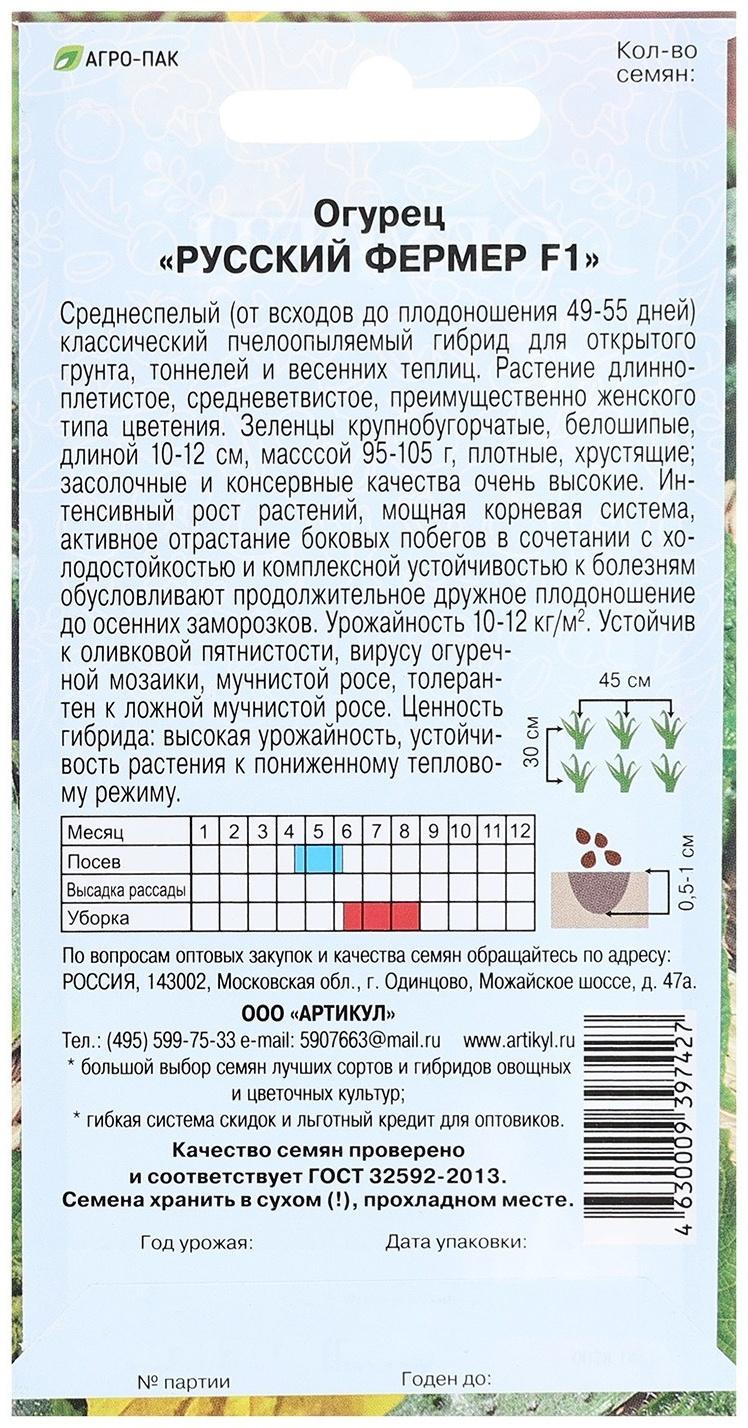 АГРО-ПАК

Кол-во семян:

Огурец
«РУССКИЙ ФЕРМЕР F1»

Среднеспелый (от всходов до плодоношения 49-55 дней) классический пчелоопыляемый гибрид для открытого грунта, тоннелей и весенних теплиц. Растение длинноплетистое, средневетвистое, преимущественно женского типа цветения. Зеленцы крупнобугорчатые, белошипые, длиной 10-12 см, масссой 95-105 г, плотные, хрустящие; засолочные и консервные качества очень высокие. Интенсивный рост растений, мощная корневая система, активное отрастание боковых побегов в сочетании с холодостойкостью и комплексной устойчивостью к болезням обусловливают продолжительное дружное плодоношение до осенних заморозков. Урожайность 10-12 кг/м$^2$. Устойчив к оливковой пятнистости, вирусу огуречной мозаики, мучнистой росе, толерантен к ложной мучнистой росе. Ценность гибрида: высокая урожайность, устойчивость растения к пониженному тепловому режиму.

45 см
30 см

| Месяц | 1 | 2 | 3 | 4 | 5 | 6 | 7 | 8 | 9 | 10 | 11 | 12 |
|---|---|---|---|---|---|---|---|---|---|---|---|---|
| Посев | | | | | | | | | | | | |
| Высадка рассады | | | | | | | | | | | | |
| Уборка | | | | | | | | | | | | |

0,5-1 см

По вопросам оптовых закупок и качества семян обращайтесь по адресу: РОССИЯ, 143002, Московская обл., г. Одинцово, Можайское шоссе, д. 47а.

ООО «АРТИКУЛ»
Тел.: (495) 599-75-33 e-mail: 5907663@mail.ru www.artikyl.ru
* большой выбор семян лучших сортов и гибридов овощных и цветочных культур;
* гибкая система скидок и льготный кредит для оптовиков.

Качество семян проверено и соответствует ГОСТ 32592-2013.
Семена хранить в сухом (!), прохладном месте.

4 630009 397427

Год урожая:
Дата упаковки:

№ партии
Годен до: